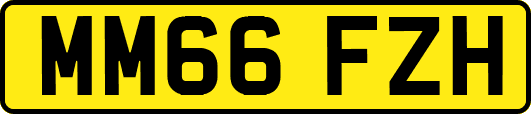 MM66 FZH